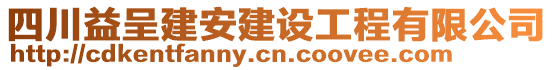 四川益呈建安建设工程有限公司
http://cdkentfanny.cn.coovee.com